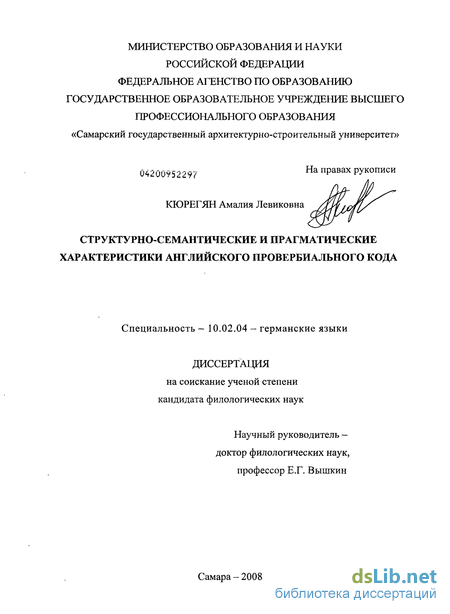 МИНИСТЕРСТВО ОБРАЗОВАНИЯ И НАУКИ
РОССИЙСКОЙ ФЕДЕРАЦИИ
ФЕДЕРАЛЬНОЕ АГЕНСТВО ПО ОБРАЗОВАНИЮ
ГОСУДАРСТВЕННОЕ ОБРАЗОВАТЕЛЬНОЕ УЧРЕЖДЕНИЕ ВЫСШЕГО
ПРОФЕССИОНАЛЬНОГО ОБРАЗОВАНИЯ
«Самарский государственный архитектурно-строительный университет»

04200952297

На правах рукописи

КЮРЕГЯН Амалия Левиковна

СТРУКТУРНО-СЕМАНТИЧЕСКИЕ И ПРАГМАТИЧЕСКИЕ ХАРАКТЕРИСТИКИ АНГЛИЙСКОГО ПРОВЕРБИАЛЬНОГО КОДА

Специальность – 10.02.04 – германские языки

ДИССЕРТАЦИЯ
на соискание ученой степени
кандидата филологических наук

Научный руководитель –
доктор филологических наук,
профессор Е.Г. Вышкин

Самара – 2008

dsLib.net
библиотека диссертаций